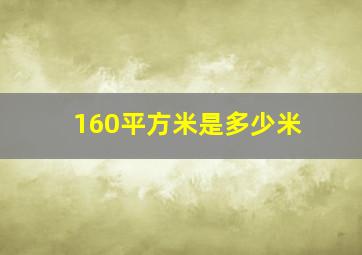 160平方米是多少米